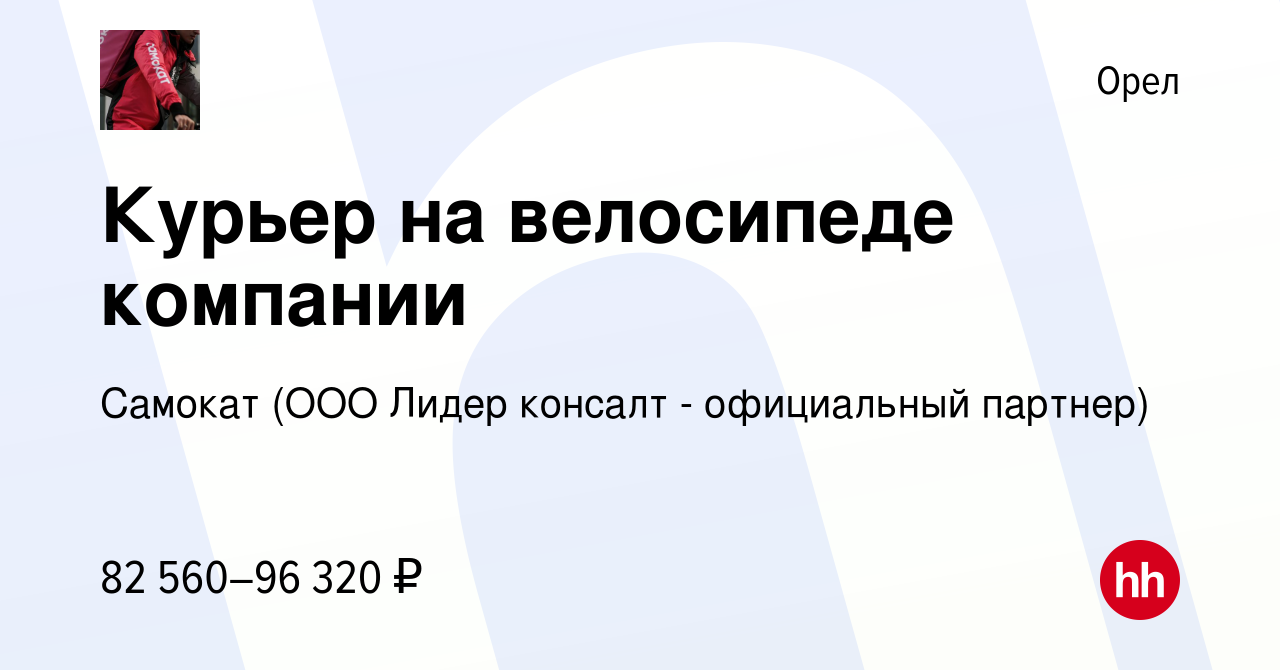 самокат

Орел

Курьер на велосипеде компании

Самокат (ООО Лидер консалт - официальный партнер)

82 560–96 320 ₽

hh